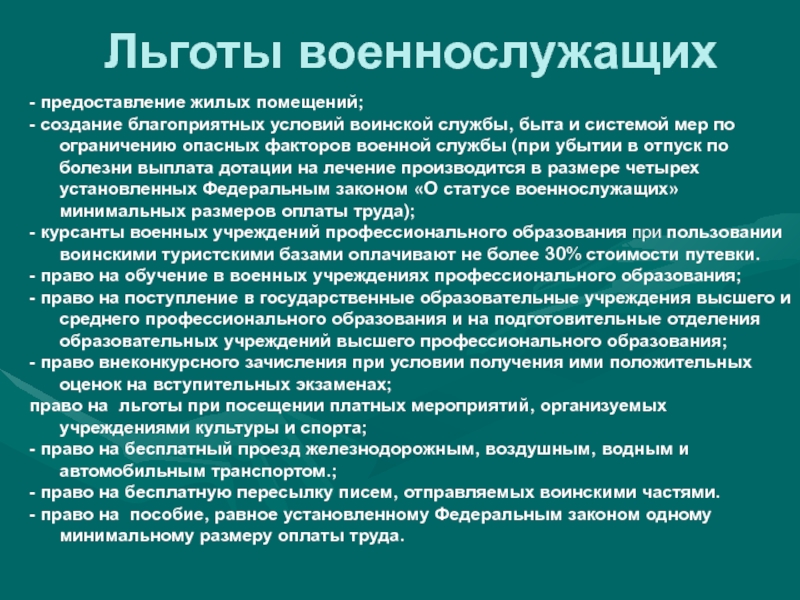 Льготы военнослужащих

- предоставление жилых помещений;
- создание благоприятных условий воинской службы, быта и системой мер по ограничению опасных факторов военной службы (при убытии в отпуск по болезни выплата дотации на лечение производится в размере четырех установленных Федеральным законом «О статусе военнослужащих» минимальных размеров оплаты труда);
- курсанты военных учреждений профессионального образования при пользовании воинскими туристскими базами оплачивают не более 30% стоимости путевки.
- право на обучение в военных учреждениях профессионального образования;
- право на поступление в государственные образовательные учреждения высшего и среднего профессионального образования и на подготовительные отделения образовательных учреждений высшего профессионального образования;
- право внеконкурсного зачисления при условии получения ими положительных оценок на вступительных экзаменах;
право на льготы при посещении платных мероприятий, организуемых учреждениями культуры и спорта;
- право на бесплатный проезд железнодорожным, воздушным, водным и автомобильным транспортом.;
- право на бесплатную пересылку писем, отправляемых воинскими частями.
- право на пособие, равное установленному Федеральным законом одному минимальному размеру оплаты труда.